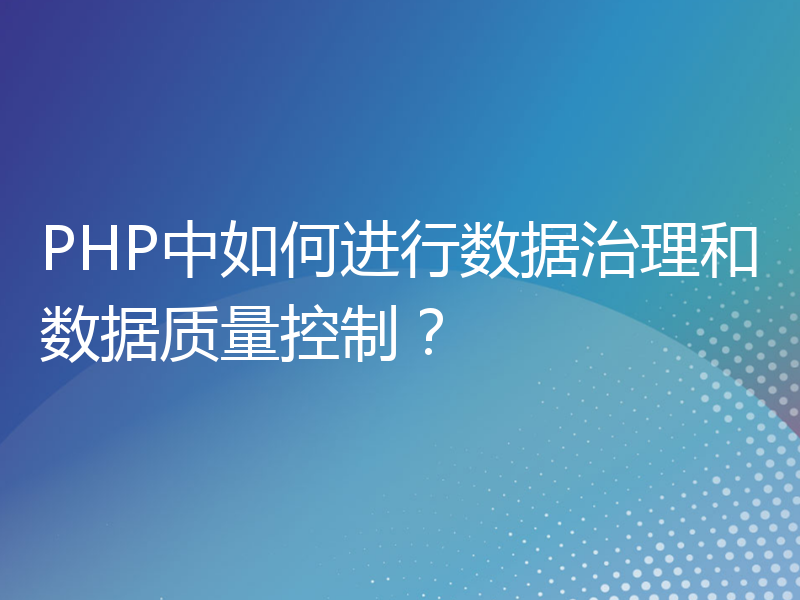 PHP中如何进行数据治理和数据质量控制？